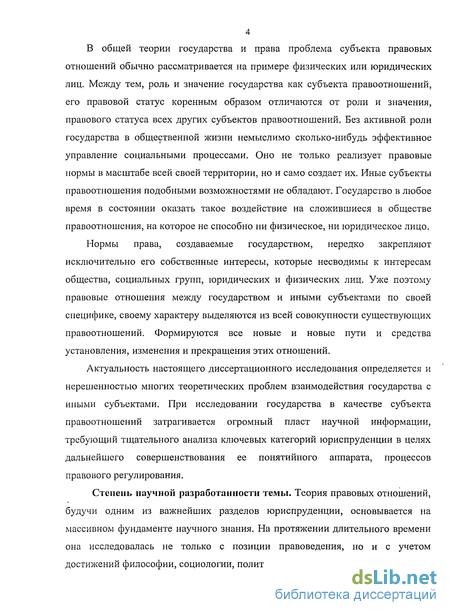 4

В общей теории государства и права проблема субъекта правовых отношений обычно рассматривается на примере физических или юридических лиц. Между тем, роль и значение государства как субъекта правоотношений, его правовой статус коренным образом отличаются от роли и значения, правового статуса всех других субъектов правоотношений. Без активной роли государства в общественной жизни немыслимо сколько-нибудь эффективное управление социальными процессами. Оно не только реализует правовые нормы в масштабе всей своей территории, но и само создает их. Иные субъекты правоотношения подобными возможностями не обладают. Государство в любое время в состоянии оказать такое воздействие на сложившиеся в обществе правоотношения, на которое не способно ни физическое, ни юридическое лицо.

Нормы права, создаваемые государством, нередко закрепляют исключительно его собственные интересы, которые несводимы к интересам общества, социальных групп, юридических и физических лиц. Уже поэтому правовые отношения между государством и иными субъектами по своей специфике, своему характеру выделяются из всей совокупности существующих правоотношений. Формируются все новые и новые пути и средства установления, изменения и прекращения этих отношений.

Актуальность настоящего диссертационного исследования определяется и нерешенностью многих теоретических проблем взаимодействия государства с иными субъектами. При исследовании государства в качестве субъекта правоотношений затрагивается огромный пласт научной информации, требующий тщательного анализа ключевых категорий юриспруденции в целях дальнейшего совершенствования ее понятийного аппарата, процессов правового регулирования.

Степень научной разработанности темы. Теория правовых отношений, будучи одним из важнейших разделов юриспруденции, основывается на массивном фундаменте научного знания. На протяжении длительного времени она исследовалась не только с позиции правоведения, но и с учетом достижений философии, социологии, полит

dsLib.net
библиотека диссертаций